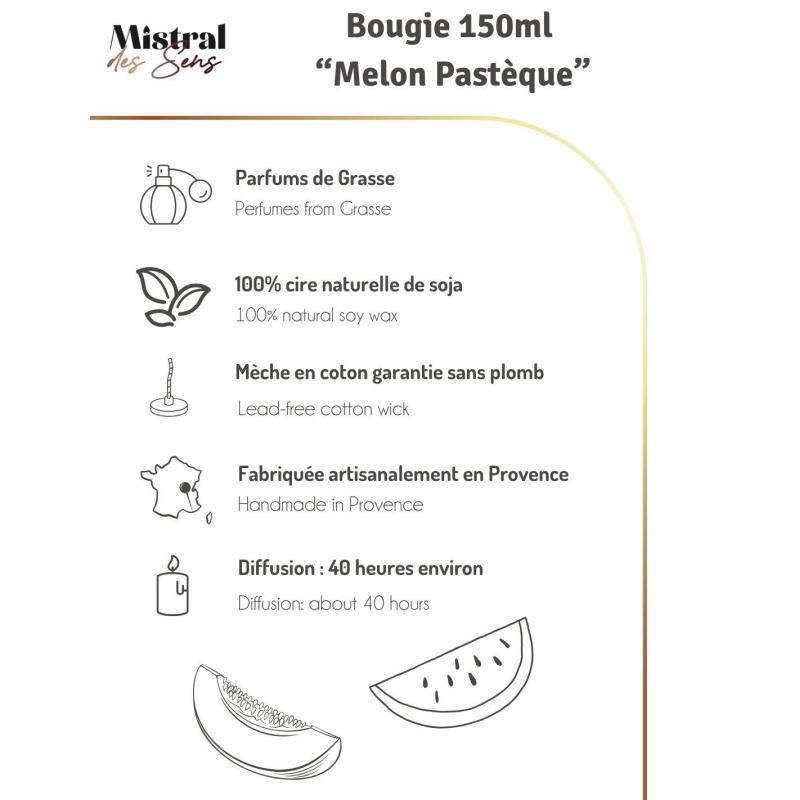 Mistral des Sens

Bougie 150ml
“Melon Pastèque”

Parfums de Grasse
Perfumes from Grasse

100% cire naturelle de soja
100% natural soy wax

Mèche en coton garantie sans plomb
Lead-free cotton wick

Fabriquée artisanalement en Provence
Handmade in Provence

Diffusion : 40 heures environ
Diffusion: about 40 hours